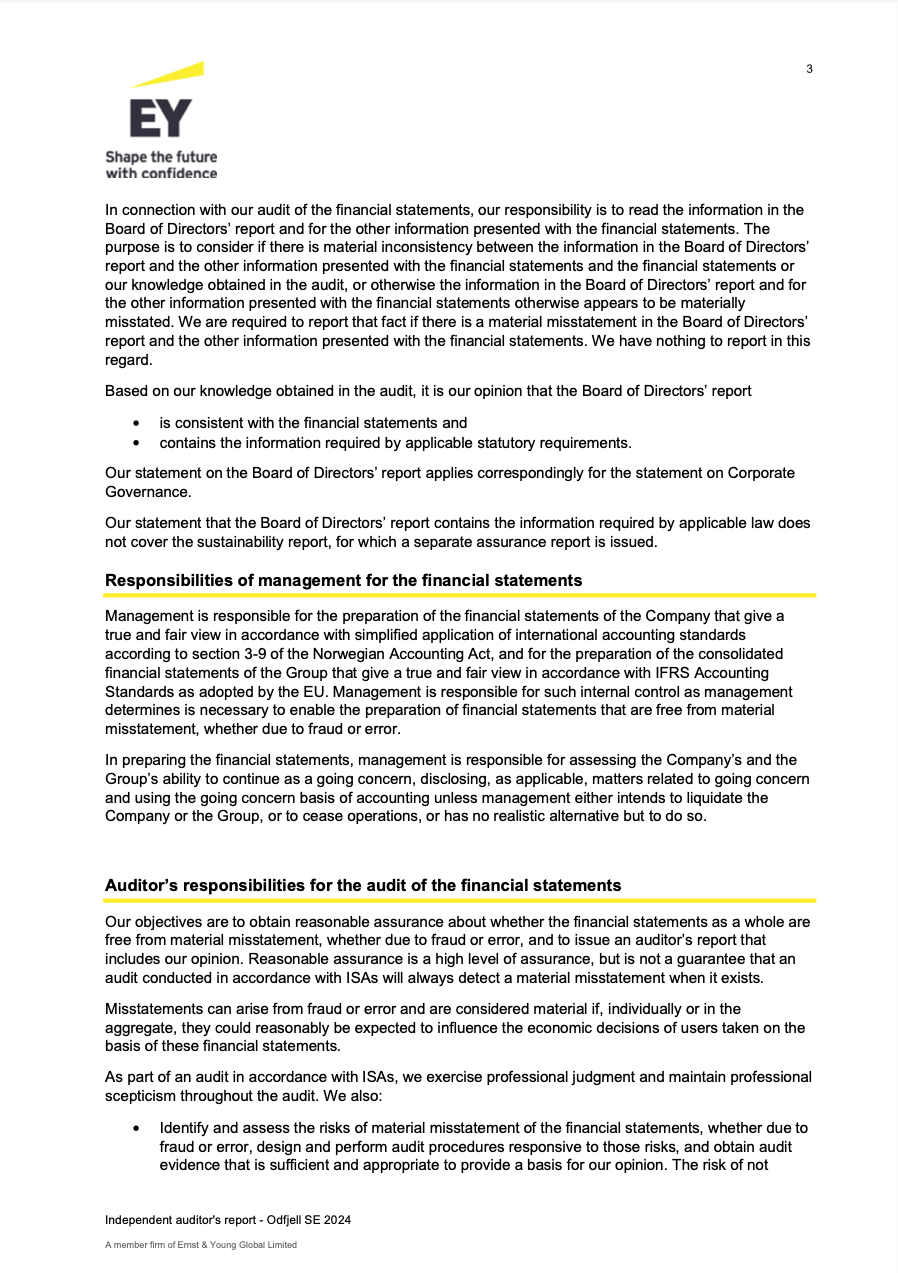 3

EY
Shape the future with confidence

In connection with our audit of the financial statements, our responsibility is to read the information in the Board of Directors' report and for the other information presented with the financial statements. The purpose is to consider if there is material inconsistency between the information in the Board of Directors' report and the other information presented with the financial statements and the financial statements or our knowledge obtained in the audit, or otherwise the information in the Board of Directors' report and for the other information presented with the financial statements otherwise appears to be materially misstated. We are required to report that fact if there is a material misstatement in the Board of Directors' report and the other information presented with the financial statements. We have nothing to report in this regard.

Based on our knowledge obtained in the audit, it is our opinion that the Board of Directors' report

• is consistent with the financial statements and
• contains the information required by applicable statutory requirements.

Our statement on the Board of Directors' report applies correspondingly for the statement on Corporate Governance.

Our statement that the Board of Directors' report contains the information required by applicable law does not cover the sustainability report, for which a separate assurance report is issued.

Responsibilities of management for the financial statements

Management is responsible for the preparation of the financial statements of the Company that give a true and fair view in accordance with simplified application of international accounting standards according to section 3-9 of the Norwegian Accounting Act, and for the preparation of the consolidated financial statements of the Group that give a true and fair view in accordance with IFRS Accounting Standards as adopted by the EU. Management is responsible for such internal control as management determines is necessary to enable the preparation of financial statements that are free from material misstatement, whether due to fraud or error.

In preparing the financial statements, management is responsible for assessing the Company's and the Group's ability to continue as a going concern, disclosing, as applicable, matters related to going concern and using the going concern basis of accounting unless management either intends to liquidate the Company or the Group, or to cease operations, or has no realistic alternative but to do so.

Auditor's responsibilities for the audit of the financial statements

Our objectives are to obtain reasonable assurance about whether the financial statements as a whole are free from material misstatement, whether due to fraud or error, and to issue an auditor's report that includes our opinion. Reasonable assurance is a high level of assurance, but is not a guarantee that an audit conducted in accordance with ISAs will always detect a material misstatement when it exists.

Misstatements can arise from fraud or error and are considered material if, individually or in the aggregate, they could reasonably be expected to influence the economic decisions of users taken on the basis of these financial statements.

As part of an audit in accordance with ISAs, we exercise professional judgment and maintain professional scepticism throughout the audit. We also:

• Identify and assess the risks of material misstatement of the financial statements, whether due to fraud or error, design and perform audit procedures responsive to those risks, and obtain audit evidence that is sufficient and appropriate to provide a basis for our opinion. The risk of not

Independent auditor's report - Odfjell SE 2024

A member firm of Ernst & Young Global Limited